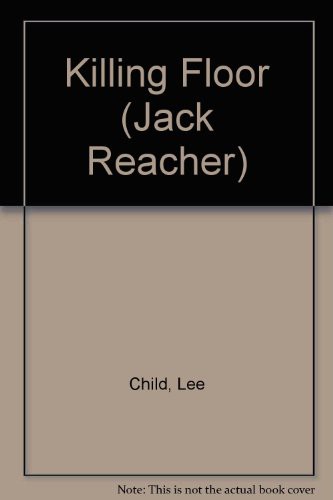 Killing Floor (Jack Reacher)

Child, Lee

Note: This is not the actual book cover